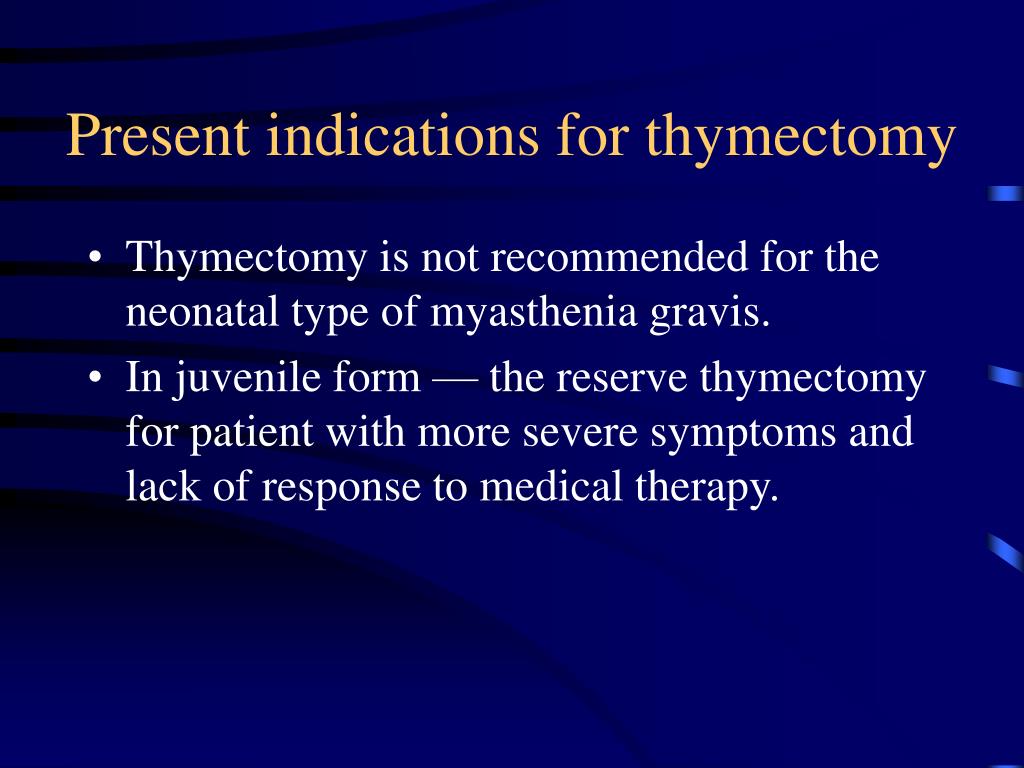 Present indications for thymectomy

• Thymectomy is not recommended for the neonatal type of myasthenia gravis.
• In juvenile form — the reserve thymectomy for patient with more severe symptoms and lack of response to medical therapy.